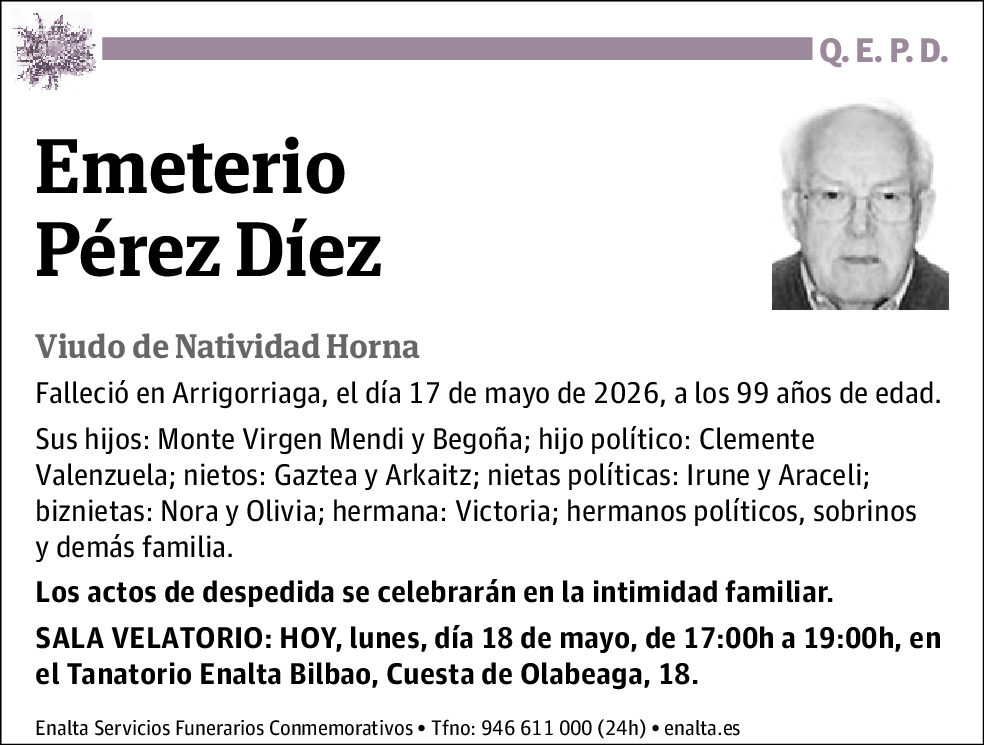 Q. E. P. D.

Emeterio Pérez Díez

Viudo de Natividad Horna

Falleció en Arrigorriaga, el día 17 de mayo de 2026, a los 99 años de edad.

Sus hijos: Monte Virgen Mendi y Begoña; hijo político: Clemente Valenzuela; nietos: Gaztea y Arkaitz; nietas políticas: Irune y Araceli; biznietas: Nora y Olivia; hermana: Victoria; hermanos políticos, sobrinos y demás familia.

Los actos de despedida se celebrarán en la intimidad familiar.

SALA VELATORIO: HOY, lunes, día 18 de mayo, de 17:00h a 19:00h, en el Tanatorio Enalta Bilbao, Cuesta de Olabeaga, 18.

Enalta Servicios Funerarios Conmemorativos • Tfno: 946 611 000 (24h) • enalta.es